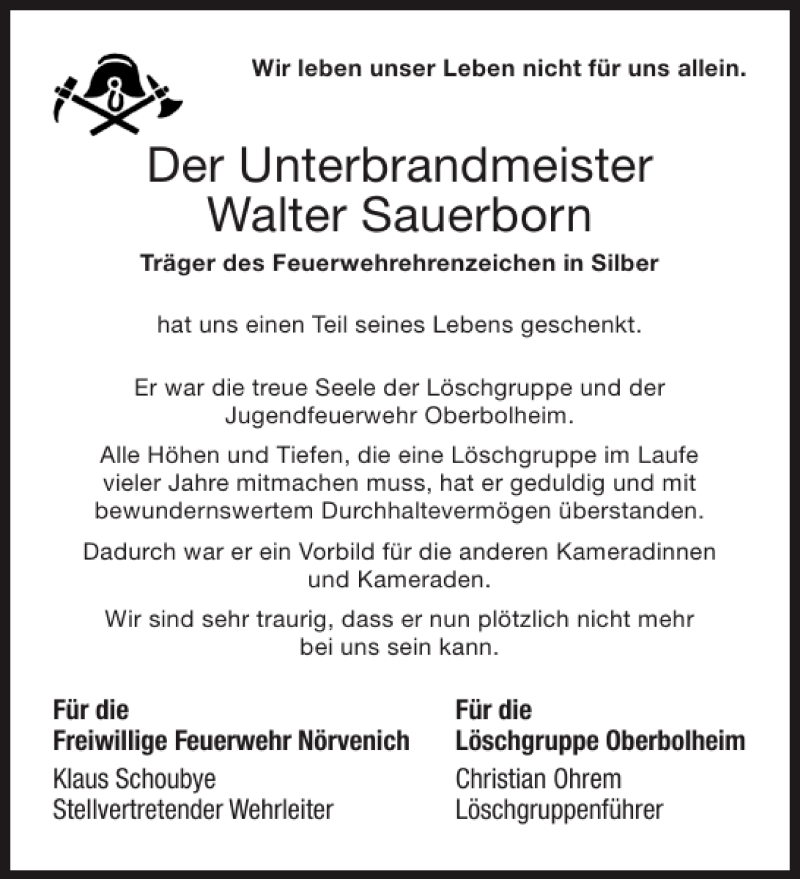 Wir leben unser Leben nicht für uns allein.

Der Unterbrandmeister
Walter Sauerborn

Träger des Feuerwehrehrenzeichen in Silber

hat uns einen Teil seines Lebens geschenkt.

Er war die treue Seele der Löschgruppe und der Jugendfeuerwehr Oberbolheim.

Alle Höhen und Tiefen, die eine Löschgruppe im Laufe vieler Jahre mitmachen muss, hat er geduldig und mit bewundernswertem Durchhaltevermögen überstanden.

Dadurch war er ein Vorbild für die anderen Kameradinnen und Kameraden.

Wir sind sehr traurig, dass er nun plötzlich nicht mehr bei uns sein kann.

Für die
Freiwillige Feuerwehr Nörvenich
Klaus Schoubye
Stellvertretender Wehrleiter

Für die
Löschgruppe Oberbolheim
Christian Ohrem
Löschgruppenführer